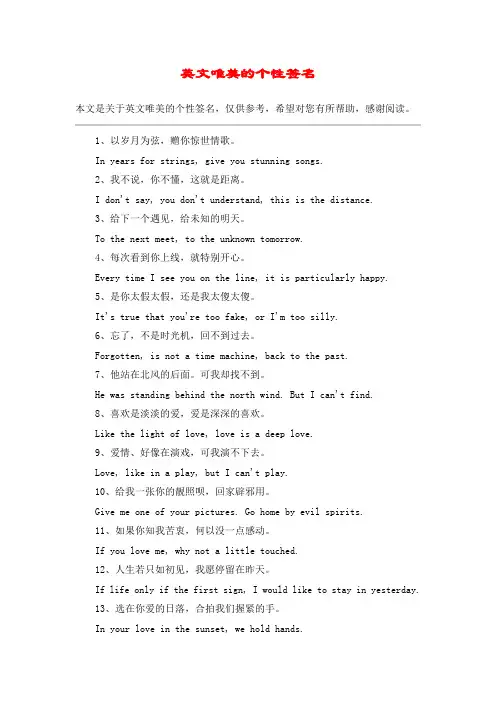 英文唯美的个性签名

本文是关于英文唯美的个性签名，仅供参考，希望对您有所帮助，感谢阅读。

1、以岁月为弦，赠你惊世情歌。

In years for strings, give you stunning songs.

2、我不说，你不懂，这就是距离。

I don't say, you don't understand, this is the distance.

3、给下一个遇见，给未知的明天。

To the next meet, to the unknown tomorrow.

4、每次看到你上线，就特别开心。

Every time I see you on the line, it is particularly happy.

5、是你太假太假，还是我太傻太傻。

It's true that you're too fake, or I'm too silly.

6、忘了，不是时光机，回不到过去。

Forgotten, is not a time machine, back to the past.

7、他站在北风的后面。可我却找不到。

He was standing behind the north wind. But I can't find.

8、喜欢是淡淡的爱，爱是深深的喜欢。

Like the light of love, love is a deep love.

9、爱情、好像在演戏，可我演不下去。

Love, like in a play, but I can't play.

10、给我一张你的靓照呗，回家辟邪用。

Give me one of your pictures. Go home by evil spirits.

11、如果你知我苦衷，何以没一点感动。

If you love me, why not a little touched.

12、人生若只如初见，我愿停留在昨天。

If life only if the first sign, I would like to stay in yesterday.

13、选在你爱的日落，合拍我们握紧的手。

In your love in the sunset, we hold hands.